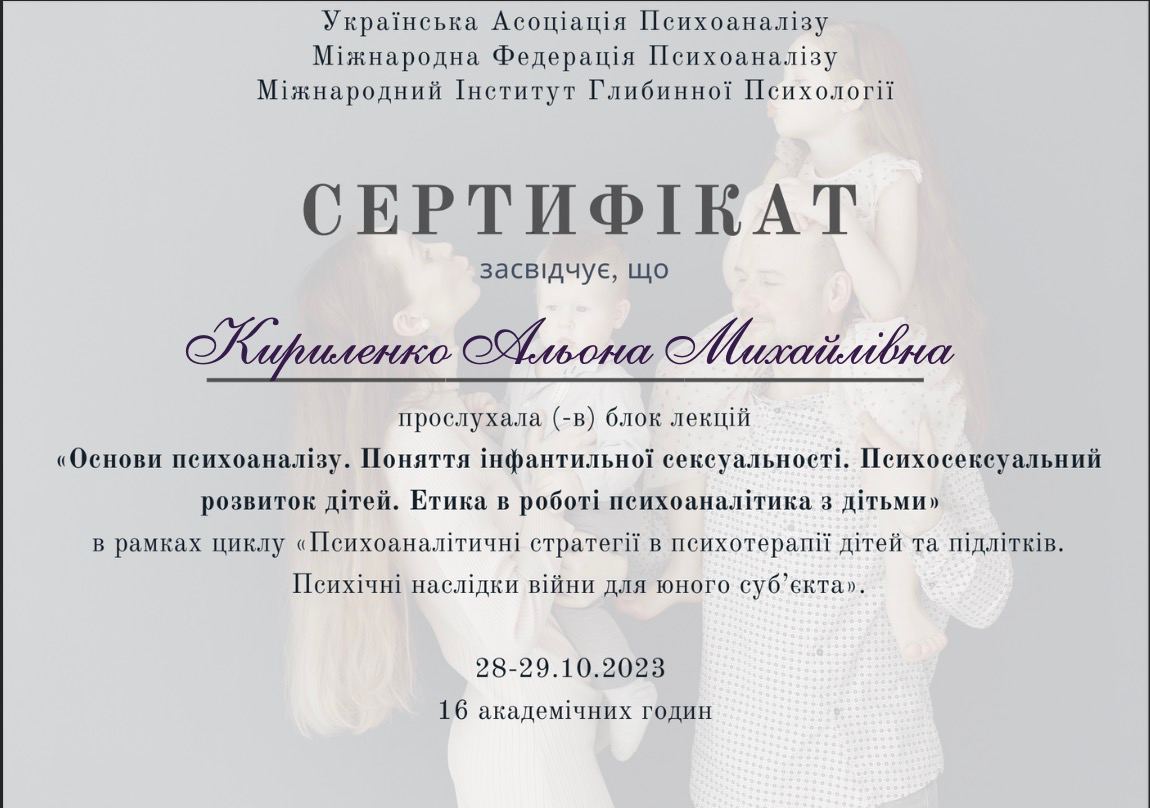 Українська Асоціація Психоаналізу
Міжнародна Федерація Психоаналізу
Міжнародний Інститут Глибинної Психології

СЕРТИФІКАТ

засвідчує, що

Кириленко Альона Михайлівна

прослухала (-в) блок лекцій

«Основи психоаналізу. Поняття інфантильної сексуальності. Психосексуальний розвиток дітей. Етика в роботі психоаналітика з дітьми»

в рамках циклу «Психоаналітичні стратегії в психотерапії дітей та підлітків. Психічні наслідки війни для юного суб'єкта».

28-29.10.2023
16 академічних годин